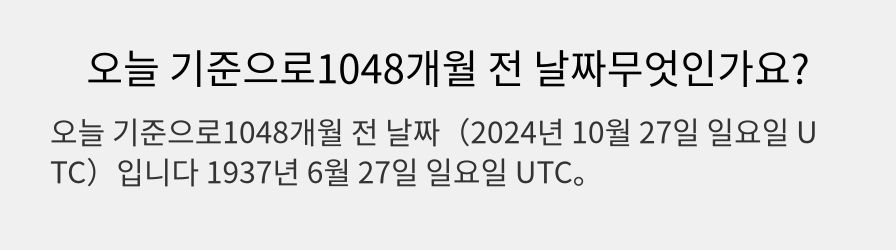 오늘 기준으로1048개월 전 날짜무엇인가요?

오늘 기준으로1048개월 전 날짜（2024년 10월 27일 일요일 UTC）입니다 1937년 6월 27일 일요일 UTC。